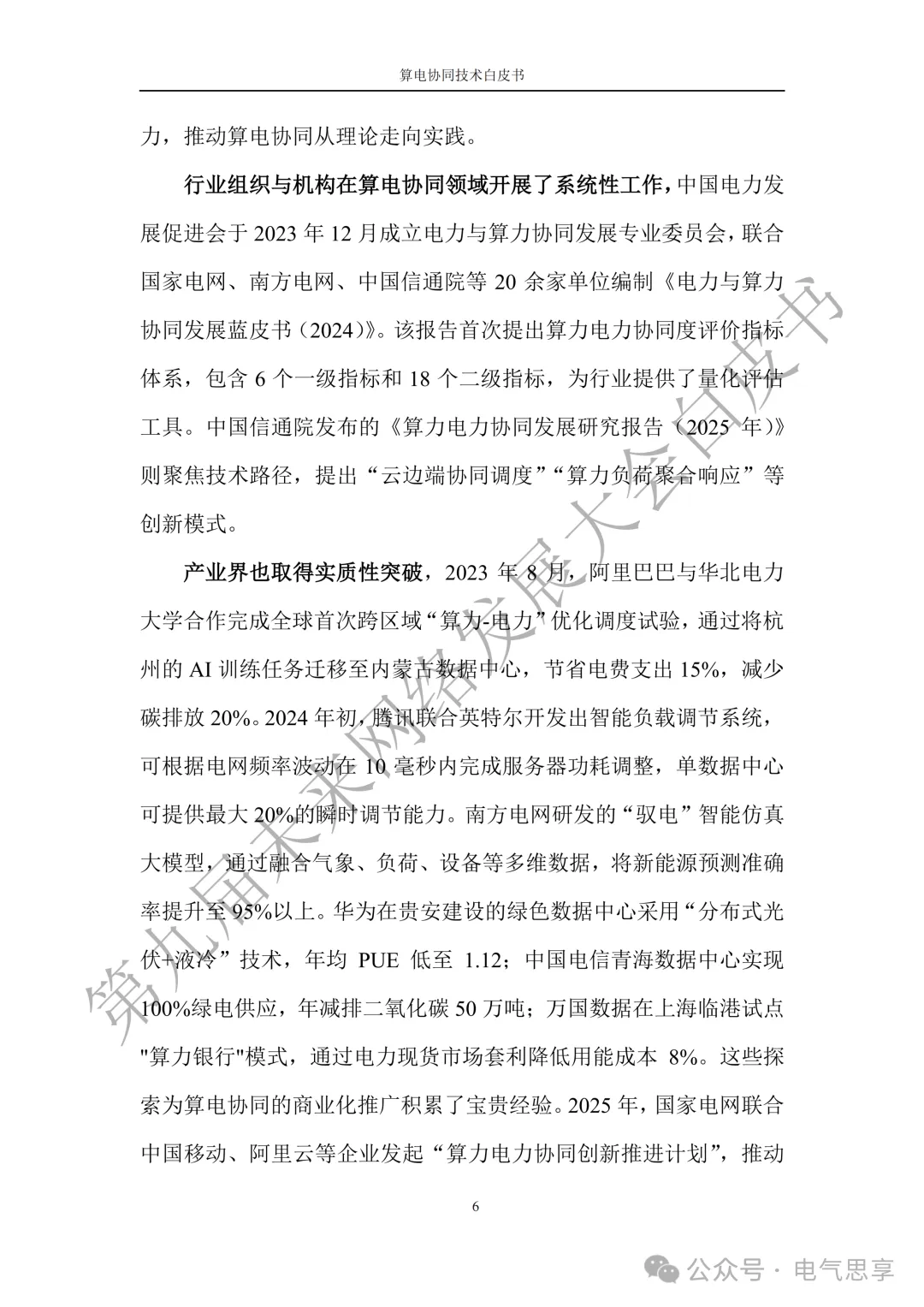 算电协同技术白皮书

力，推动算电协同从理论走向实践。

行业组织与机构在算电协同领域开展了系统性工作，中国电力发展促进会于 2023 年 12 月成立电力与算力协同发展专业委员会，联合国家电网、南方电网、中国信通院等 20 余家单位编制《电力与算力协同发展蓝皮书（2024）》。该报告首次提出算力电力协同度评价指标体系，包含 6 个一级指标和 18 个二级指标，为行业提供了量化评估工具。中国信通院发布的《算力电力协同发展研究报告（2025 年）》则聚焦技术路径，提出“云边端协同调度”“算力负荷聚合响应”等创新模式。

产业界也取得实质性突破，2023 年 8 月，阿里巴巴与华北电力大学合作完成全球首次跨区域“算力-电力”优化调度试验，通过将杭州的 AI 训练任务迁移至内蒙古数据中心，节省电费支出 15%，减少碳排放 20%。2024 年初，腾讯联合英特尔开发出智能负载调节系统，可根据电网频率波动在 10 毫秒内完成服务器功耗调整，单数据中心可提供最大 20%的瞬时调节能力。南方电网研发的“驭电”智能仿真大模型，通过融合气象、负荷、设备等多维数据，将新能源预测准确率提升至 95%以上。华为在贵安建设的绿色数据中心采用“分布式光伏+液冷”技术，年均 PUE 低至 1.12；中国电信青海数据中心实现 100%绿电供应，年减排二氧化碳 50 万吨；万国数据在上海临港试点"算力银行"模式，通过电力现货市场套利降低用能成本 8%。这些探索为算电协同的商业化推广积累了宝贵经验。2025 年，国家电网联合中国移动、阿里云等企业发起“算力电力协同创新推进计划”，推动

6

第九届未来网络发展大会白皮书

公众号 · 电气思享